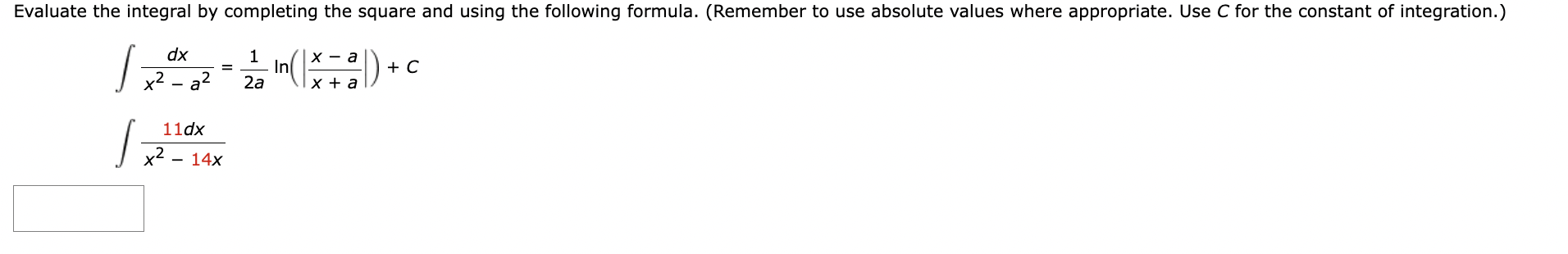 Evaluate the integral by completing the square and using the following formula. (Remember to use absolute values where appropriate. Use $C$ for the constant of integration.)

$\int \frac{dx}{x^2 - a^2} = \frac{1}{2a} \ln\left(\left|\frac{x - a}{x + a}\right|\right) + C$

$\int \frac{11dx}{x^2 - 14x}$